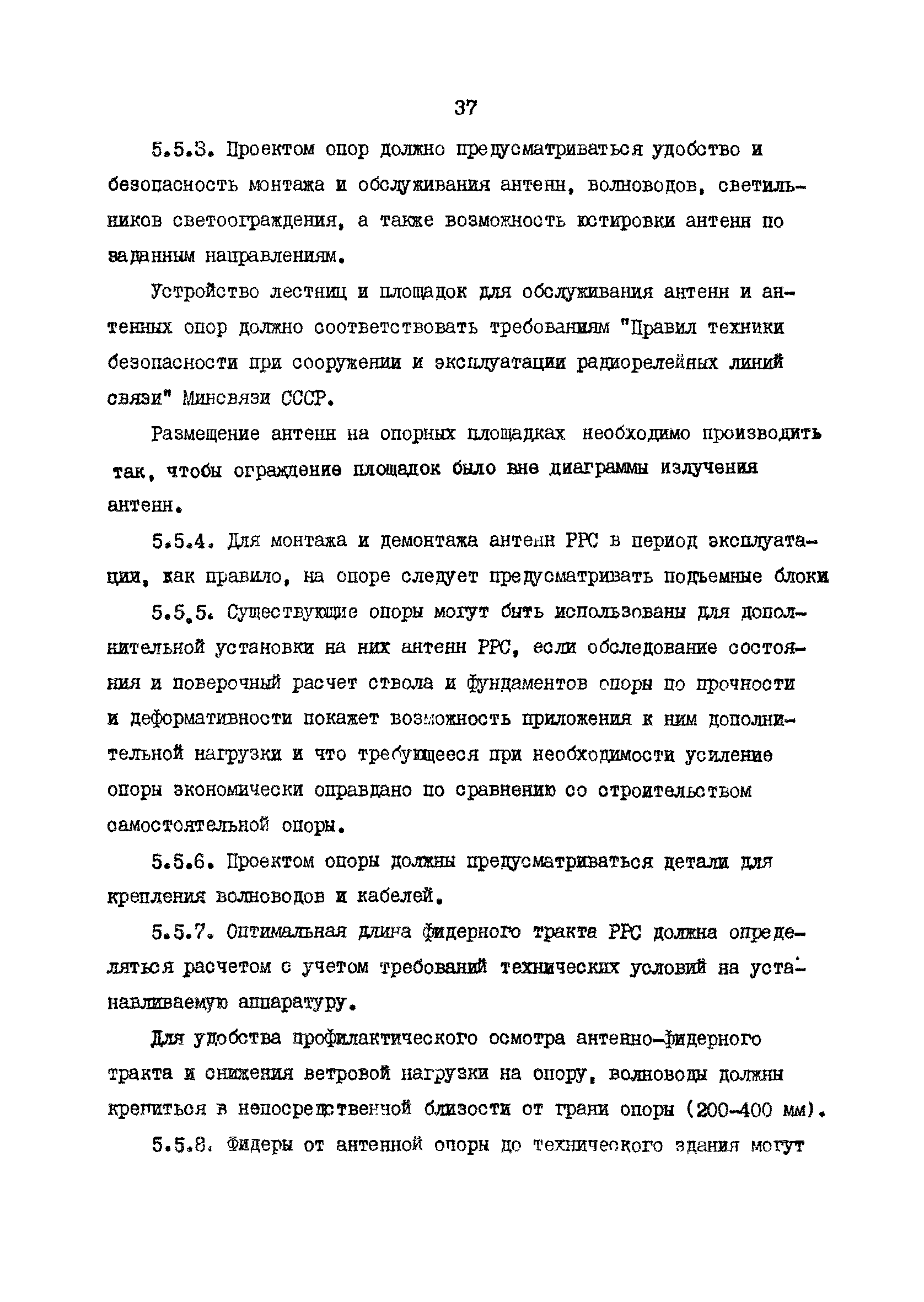 37

5.5.3. Проектом опор должно предусматриваться удобство и безопасность монтажа и обслуживания антенн, волноводов, светильников светоограждения, а также возможность юстировки антенн по заданным направлениям.

Устройство лестниц и площадок для обслуживания антенн и антенных опор должно соответствовать требованиям "Правил техники безопасности при сооружении и эксплуатации радиорелейных линий связи" Минсвязи СССР.

Размещение антенн на опорных площадках необходимо производить так, чтобы ограждение площадок было вне диаграммы излучения антенн.

5.5.4. Для монтажа и демонтажа антенн РРС в период эксплуатации, как правило, на опоре следует предусматривать подъемные блоки

5.5.5. Существующие опоры могут быть использованы для дополнительной установки на них антенн РРС, если обследование состояния и поверочный расчет ствола и фундаментов опоры по прочности и деформативности покажет возможность приложения к ним дополнительной нагрузки и что требующееся при необходимости усиление опоры экономически оправдано по сравнению со строительством самостоятельной опоры.

5.5.6. Проектом опоры должны предусматриваться детали для крепления волноводов и кабелей.

5.5.7. Оптимальная длина фидерного тракта РРС должна определяться расчетом с учетом требований технических условий на устанавливаемую аппаратуру.

Для удобства профилактического осмотра антенно-фидерного тракта и снижения ветровой нагрузки на опору, волноводы должны крепиться в непосредственной близости от грани опоры (200-400 мм).

5.5.8. Фидеры от антенной опоры до технического здания могут